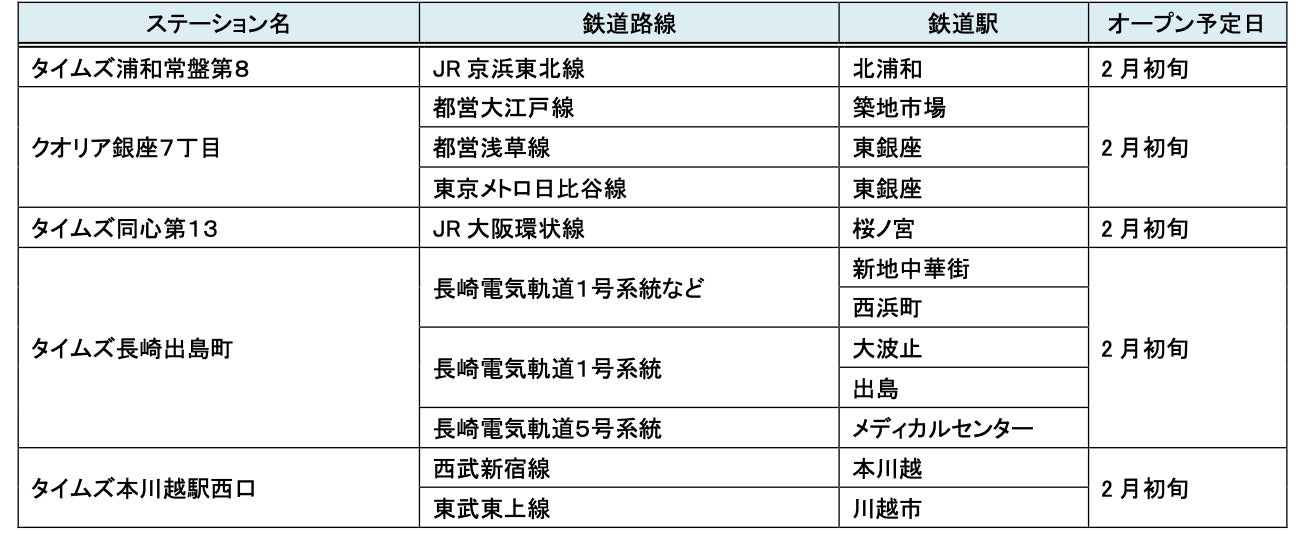 | ステーション名 | 鉄道路線 | 鉄道駅 | オープン予定日 |
|---|---|---|---|
| タイムズ浦和常盤第8 | JR京浜東北線 | 北浦和 | 2月初旬 |
| クオリア銀座7丁目 | 都営大江戸線 | 築地市場 | 2月初旬 |
| | 都営浅草線 | 東銀座 | |
| | 東京メトロ日比谷線 | 東銀座 | |
| タイムズ同心第13 | JR大阪環状線 | 桜ノ宮 | 2月初旬 |
| タイムズ長崎出島町 | 長崎電気軌道1号系統など | 新地中華街 | 2月初旬 |
| | | 西浜町 | |
| | 長崎電気軌道1号系統 | 大波止 | |
| | | 出島 | |
| | 長崎電気軌道5号系統 | メディカルセンター | |
| タイムズ本川越駅西口 | 西武新宿線 | 本川越 | 2月初旬 |
| | 東武東上線 | 川越市 | |